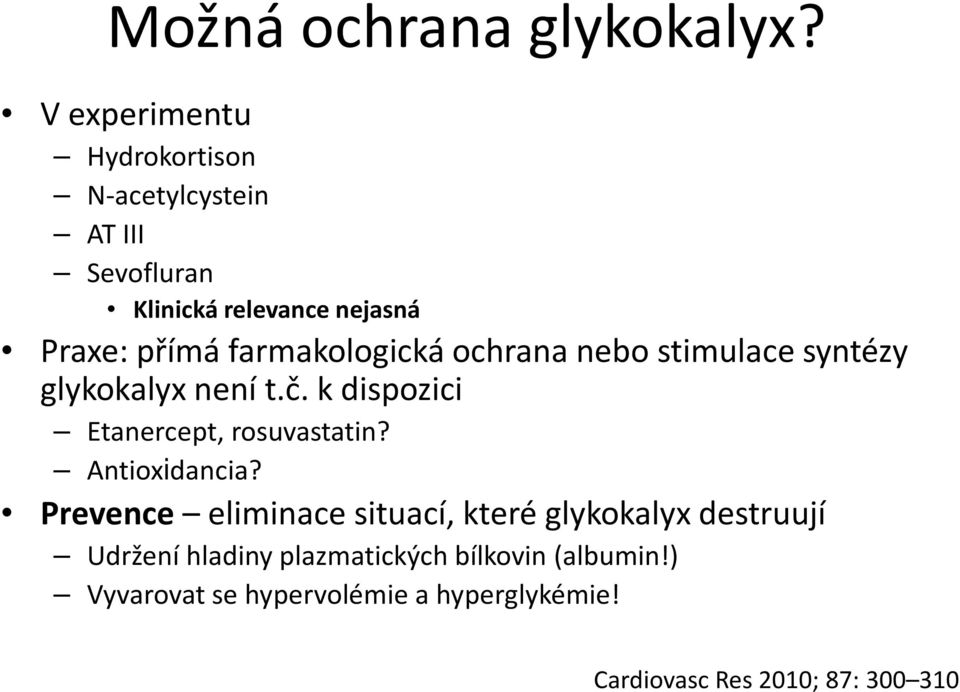 Možná ochrana glykokalyx?

• V experimentu
– Hydrokortison
– N-acetylcystein
– AT III
– Sevofluran
• Klinická relevance nejasná
• Praxe: přímá farmakologická ochrana nebo stimulace syntézy glykokalyx není t.č. k dispozici
– Etanercept, rosuvastatin?
– Antioxidancia?
• Prevence – eliminace situací, které glykokalyx destruují
– Udržení hladiny plazmatických bílkovin (albumin!)
– Vyvarovat se hypervolémie a hyperglykémie!

Cardiovasc Res 2010; 87: 300–310